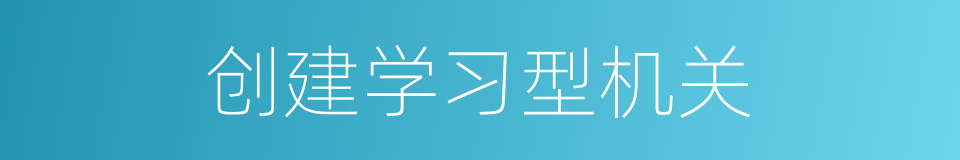 创建学习型机关